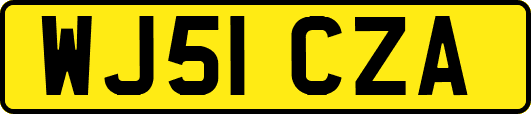 WJ51 CZA